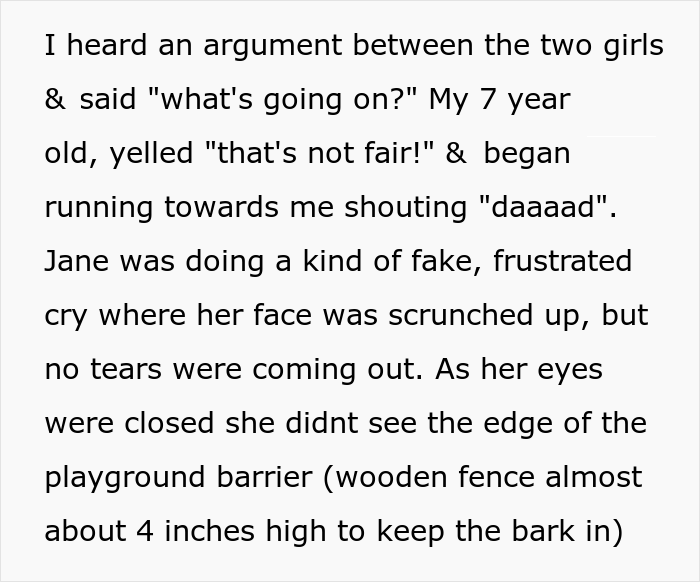 I heard an argument between the two girls & said "what's going on?" My 7 year old, yelled "that's not fair!" & began running towards me shouting "daaaad". Jane was doing a kind of fake, frustrated cry where her face was scrunched up, but no tears were coming out. As her eyes were closed she didnt see the edge of the playground barrier (wooden fence almost about 4 inches high to keep the bark in)